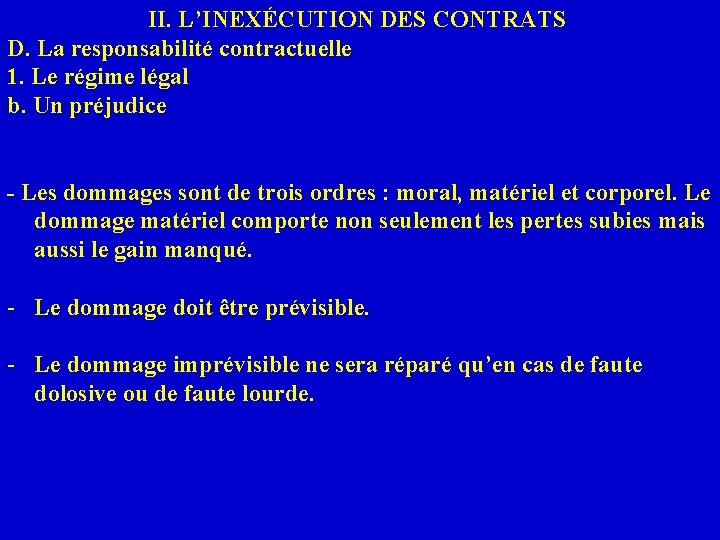 II. L'INEXÉCUTION DES CONTRATS
D. La responsabilité contractuelle
1. Le régime légal
b. Un préjudice

- Les dommages sont de trois ordres : moral, matériel et corporel. Le dommage matériel comporte non seulement les pertes subies mais aussi le gain manqué.

- Le dommage doit être prévisible.

- Le dommage imprévisible ne sera réparé qu'en cas de faute dolosive ou de faute lourde.